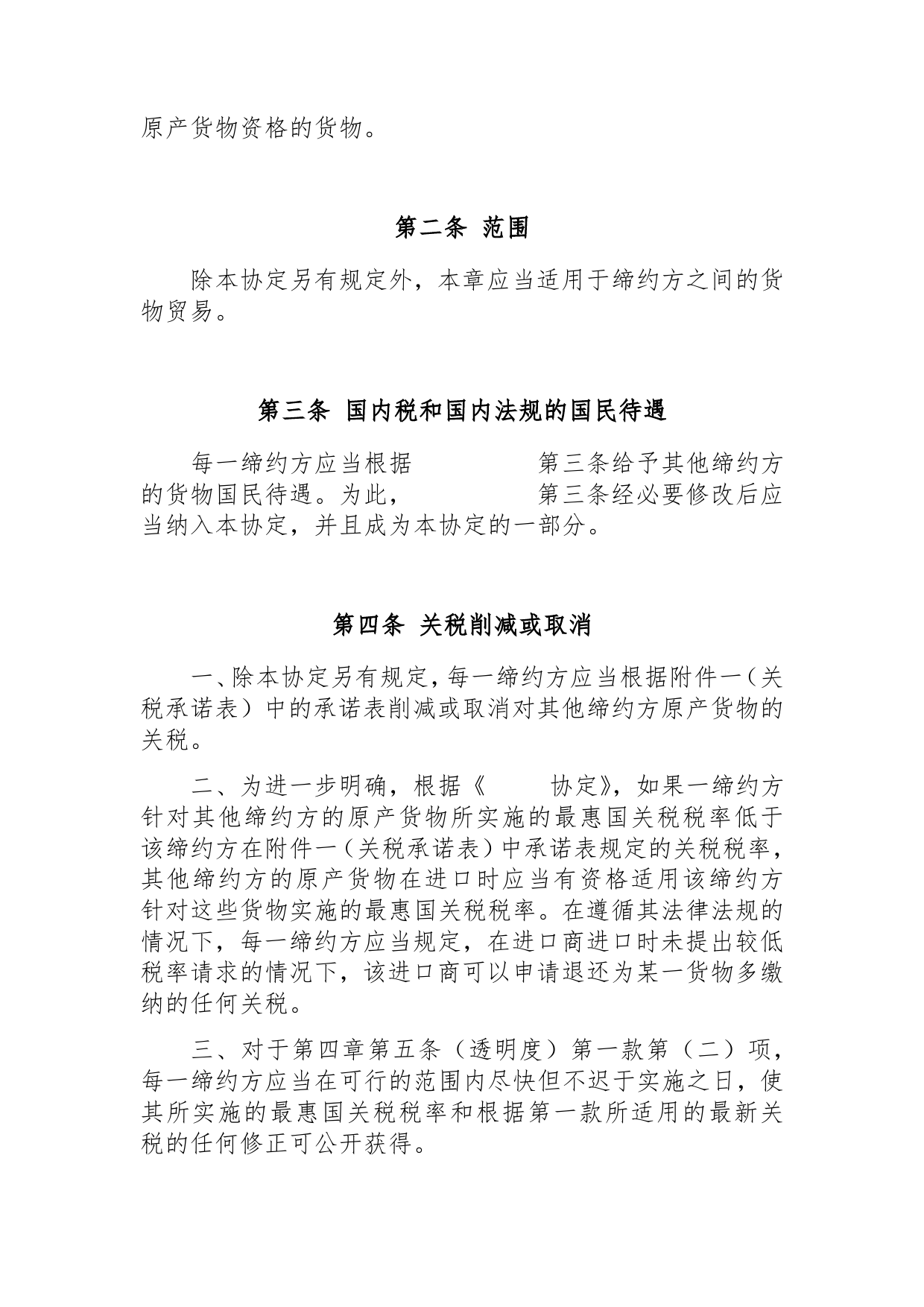 原产货物资格的货物。

第二条 范围

除本协定另有规定外，本章应当适用于缔约方之间的货物贸易。

第三条 国内税和国内法规的国民待遇

每一缔约方应当根据 第三条给予其他缔约方的货物国民待遇。为此， 第三条经必要修改后应当纳入本协定，并且成为本协定的一部分。

第四条 关税削减或取消

一、除本协定另有规定，每一缔约方应当根据附件一（关税承诺表）中的承诺表削减或取消对其他缔约方原产货物的关税。

二、为进一步明确，根据《 协定》，如果一缔约方针对其他缔约方的原产货物所实施的最惠国关税税率低于该缔约方在附件一（关税承诺表）中承诺表规定的关税税率，其他缔约方的原产货物在进口时应当有资格适用该缔约方针对这些货物实施的最惠国关税税率。在遵循其法律法规的情况下，每一缔约方应当规定，在进口商进口时未提出较低税率请求的情况下，该进口商可以申请退还为某一货物多缴纳的任何关税。

三、对于第四章第五条（透明度）第一款第（二）项，每一缔约方应当在可行的范围内尽快但不迟于实施之日，使其所实施的最惠国关税税率和根据第一款所适用的最新关税的任何修正可公开获得。